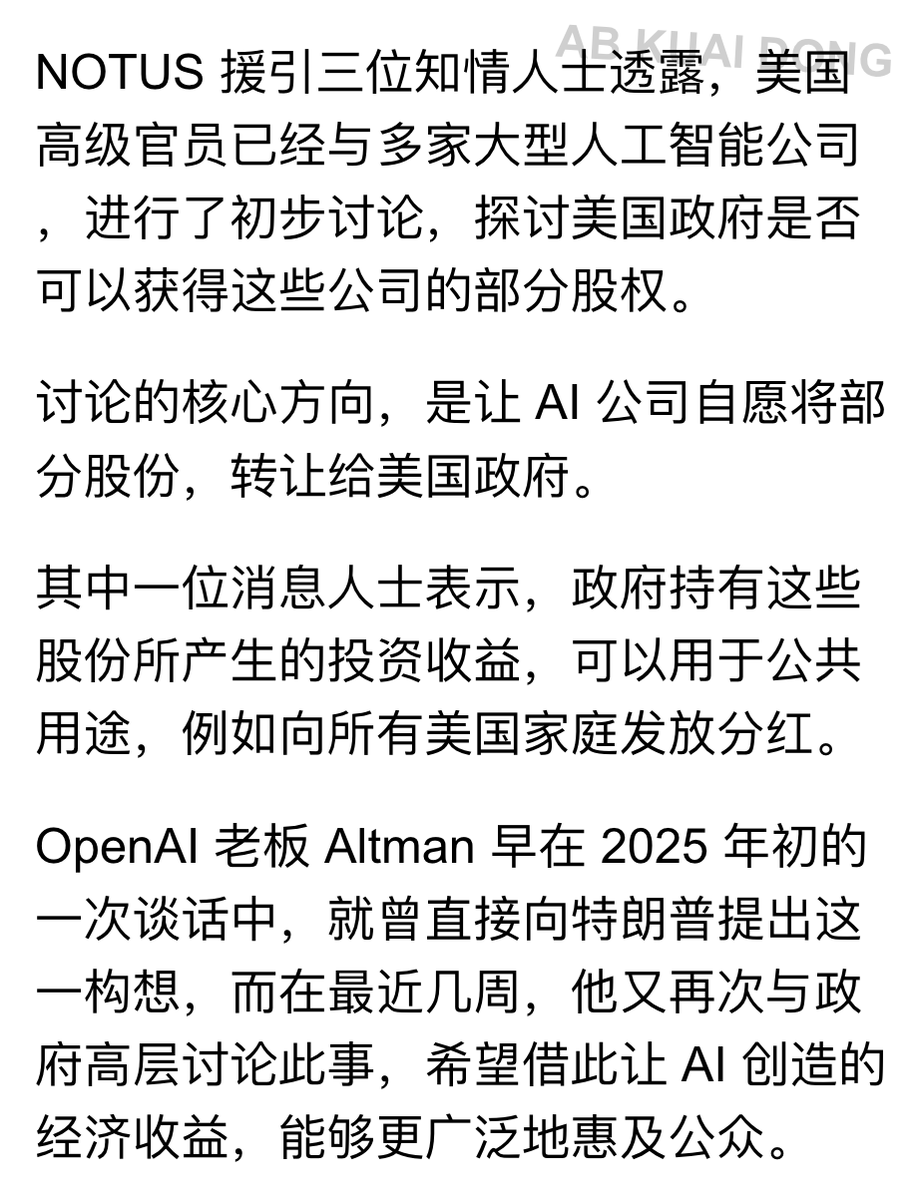 AB KUAI DONG

NOTUS 援引三位知情人士透露，美国高级官员已经与多家大型人工智能公司，进行了初步讨论，探讨美国政府是否可以获得这些公司的部分股权。

讨论的核心方向，是让 AI 公司自愿将部分股份，转让给美国政府。

其中一位消息人士表示，政府持有这些股份所产生的投资收益，可以用于公共用途，例如向所有美国家庭发放分红。

OpenAI 老板 Altman 早在 2025 年初的一次谈话中，就曾直接向特朗普提出这一构想，而在最近几周，他又再次与政府高层讨论此事，希望借此让 AI 创造的经济收益，能够更广泛地惠及公众。